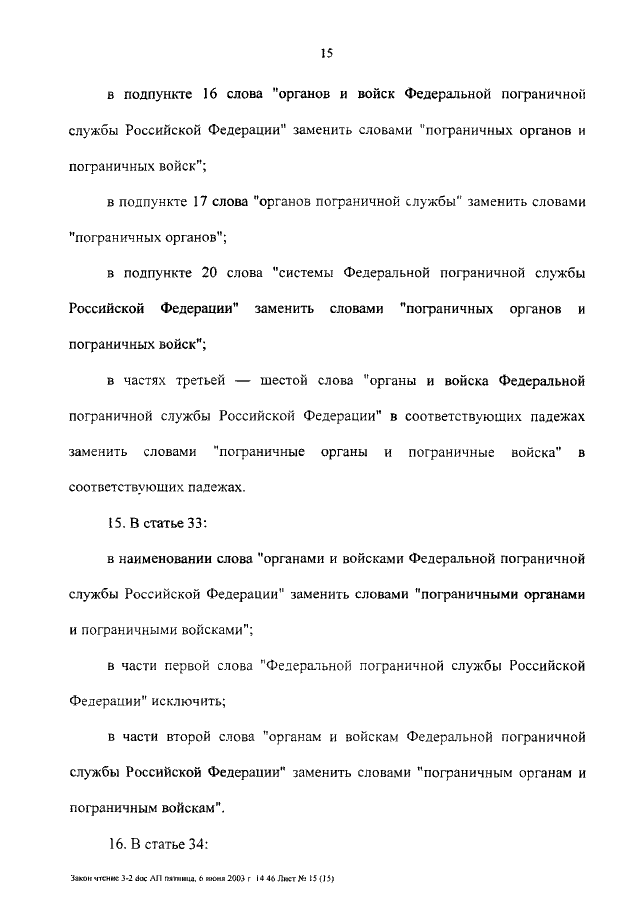 15

в подпункте 16 слова "органов и войск Федеральной пограничной службы Российской Федерации" заменить словами "пограничных органов и пограничных войск";

в подпункте 17 слова "органов пограничной службы" заменить словами "пограничных органов";

в подпункте 20 слова "системы Федеральной пограничной службы Российской Федерации" заменить словами "пограничных органов и пограничных войск";

в частях третьей — шестой слова "органы и войска Федеральной пограничной службы Российской Федерации" в соответствующих падежах заменить словами "пограничные органы и пограничные войска" в соответствующих падежах.

15. В статье 33:

в наименовании слова "органами и войсками Федеральной пограничной службы Российской Федерации" заменить словами "пограничными органами и пограничными войсками";

в части первой слова "Федеральной пограничной службы Российской Федерации" исключить;

в части второй слова "органам и войскам Федеральной пограничной службы Российской Федерации" заменить словами "пограничным органам и пограничным войскам".

16. В статье 34:

Закон чтение 3-2 doc АП пятница, 6 июня 2003 г 14 46 Лист № 15 (15)